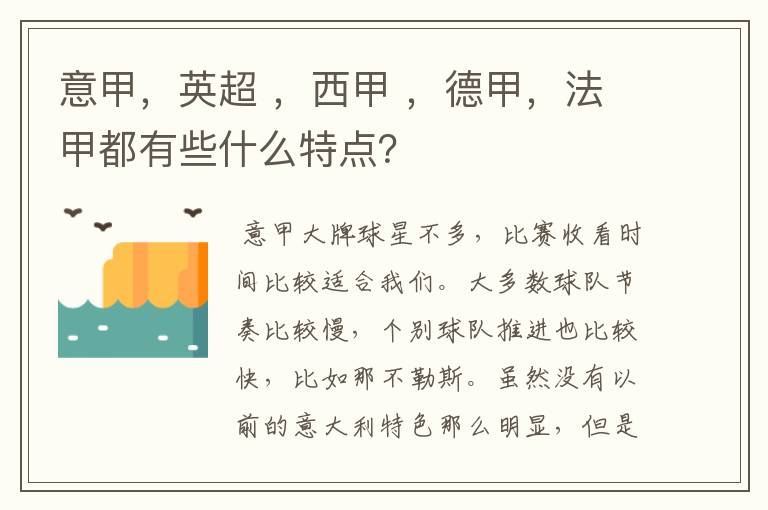 意甲，英超 ，西甲 ，德甲，法甲都有些什么特点?

意甲大牌球星不多，比赛收看时间比较适合我们。大多数球队节奏比较慢，个别球队推进也比较快，比如那不勒斯。虽然没有以前的意大利特色那么明显，但是